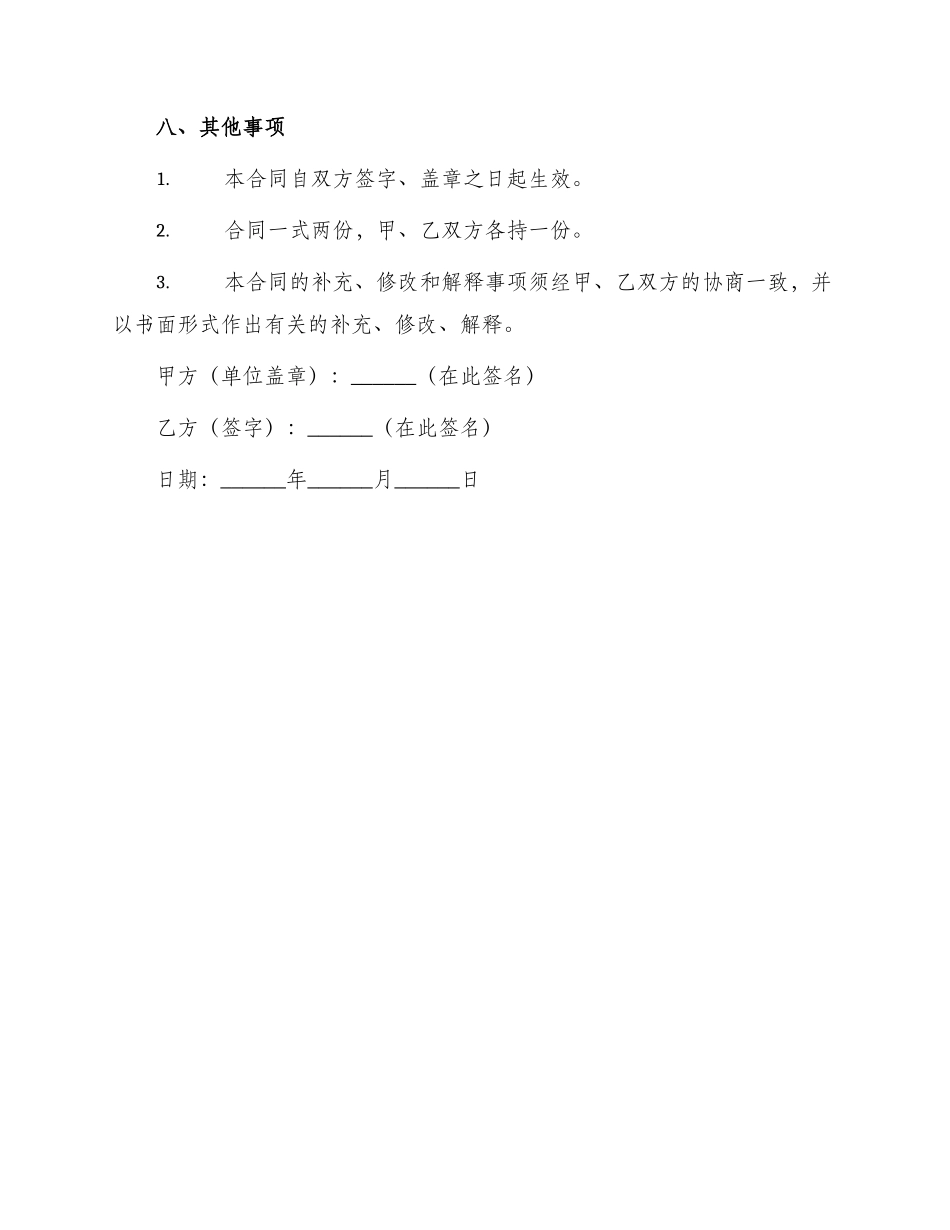 八、其他事项

1. 本合同自双方签字、盖章之日起生效。

2. 合同一式两份，甲、乙双方各持一份。

3. 本合同的补充、修改和解释事项须经甲、乙双方的协商一致，并以书面形式作出有关的补充、修改、解释。

甲方（单位盖章）：______（在此签名）

乙方（签字）：______（在此签名）

日期：______年______月______日